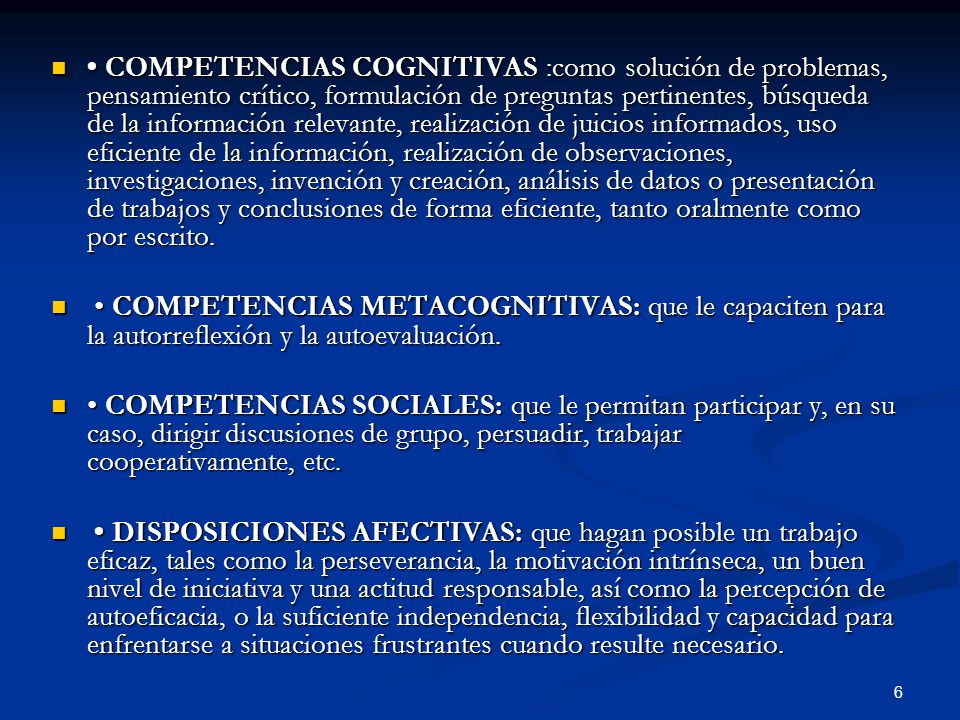 • COMPETENCIAS COGNITIVAS :como solución de problemas, pensamiento crítico, formulación de preguntas pertinentes, búsqueda de la información relevante, realización de juicios informados, uso eficiente de la información, realización de observaciones, investigaciones, invención y creación, análisis de datos o presentación de trabajos y conclusiones de forma eficiente, tanto oralmente como por escrito.

• COMPETENCIAS METACOGNITIVAS: que le capaciten para la autorreflexión y la autoevaluación.

• COMPETENCIAS SOCIALES: que le permitan participar y, en su caso, dirigir discusiones de grupo, persuadir, trabajar cooperativamente, etc.

• DISPOSICIONES AFECTIVAS: que hagan posible un trabajo eficaz, tales como la perseverancia, la motivación intrínseca, un buen nivel de iniciativa y una actitud responsable, así como la percepción de autoeficacia, o la suficiente independencia, flexibilidad y capacidad para enfrentarse a situaciones frustrantes cuando resulte necesario.

6